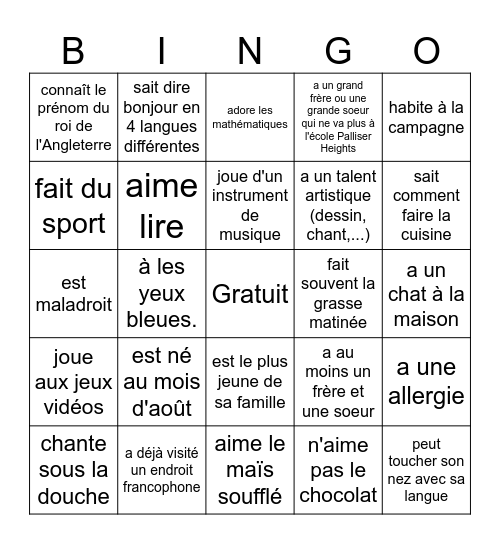 | B | I | N | G | O |
|---|---|---|---|---|
| connaît le prénom du roi de l'Angleterre | sait dire bonjour en 4 langues différentes | adore les mathématiques | a un grand frère ou une grande soeur qui ne va plus à l'école Palliser Heights | habite à la campagne |
| fait du sport | aime lire | joue d'un instrument de musique | a un talent artistique (dessin, chant,...) | sait comment faire la cuisine |
| est maladroit | à les yeux bleues. | Gratuit | fait souvent la grasse matinée | a un chat à la maison |
| joue aux jeux vidéos | est né au mois d'août | est le plus jeune de sa famille | a au moins un frère et une soeur | a une allergie |
| chante sous la douche | a déjà visité un endroit francophone | aime le maïs soufflé | n'aime pas le chocolat | peut toucher son nez avec sa langue |